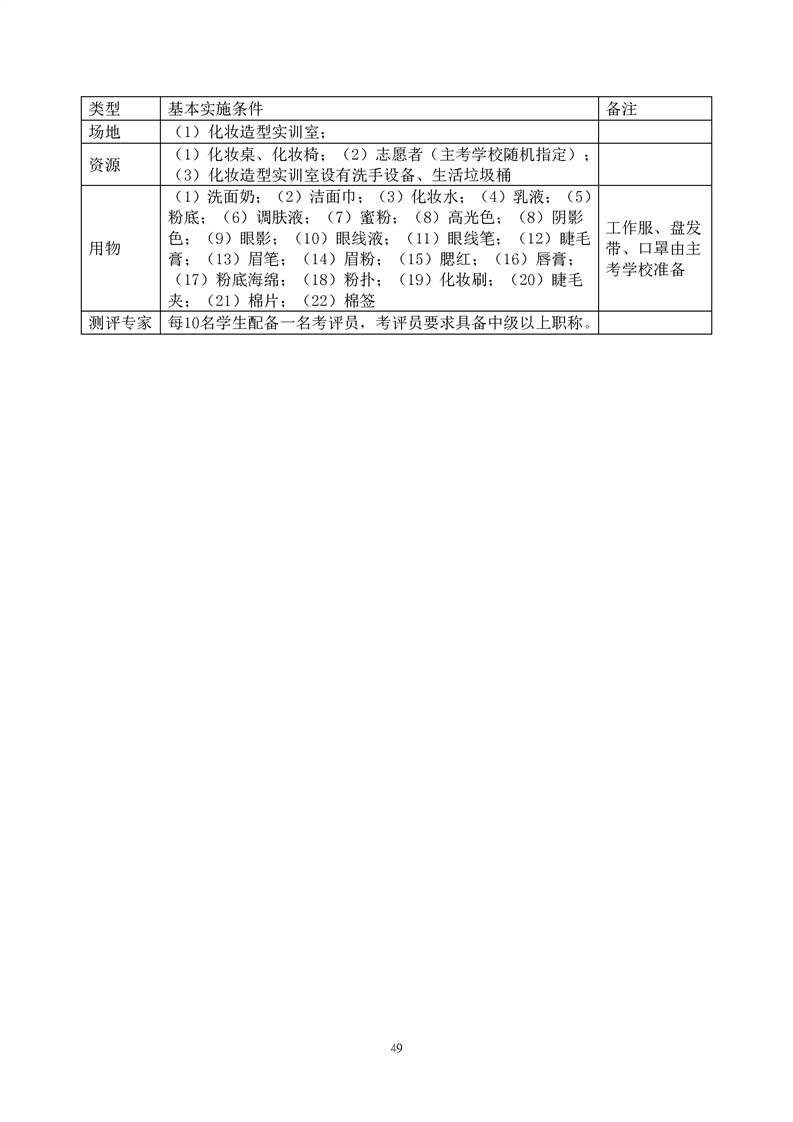 | 类型 | 基本实施条件 | 备注 |
|---|---|---|
| 场地 | （1）化妆造型实训室； | |
| 资源 | （1）化妆桌、化妆椅；（2）志愿者（主考学校随机指定）；（3）化妆造型实训室设有洗手设备、生活垃圾桶 | |
| 用物 | （1）洗面奶；（2）洁面巾；（3）化妆水；（4）乳液；（5）粉底；（6）调肤液；（7）蜜粉；（8）高光色；（8）阴影色；（9）眼影；（10）眼线液；（11）眼线笔；（12）睫毛膏；（13）眉笔；（14）眉粉；（15）腮红；（16）唇膏；（17）粉底海绵；（18）粉扑；（19）化妆刷；（20）睫毛夹；（21）棉片；（22）棉签 | 工作服、盘发带、口罩由主考学校准备 |
| 测评专家 | 每10名学生配备一名考评员，考评员要求具备中级以上职称。 | |

49